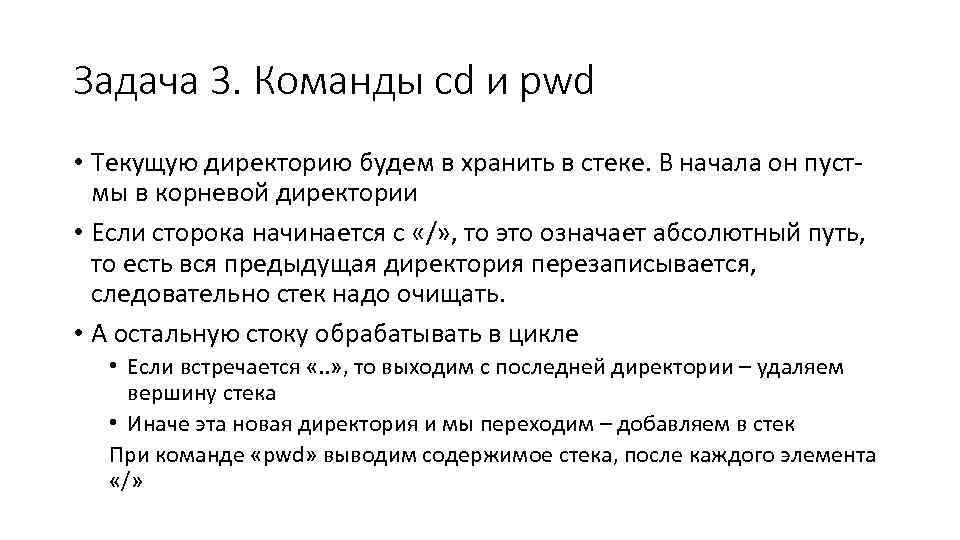 Задача 3. Команды cd и pwd

• Текущую директорию будем в хранить в стеке. В начала он пуст- мы в корневой директории

• Если сторока начинается с «/», то это означает абсолютный путь, то есть вся предыдущая директория перезаписывается, следовательно стек надо очищать.

• А остальную стоку обрабатывать в цикле

• Если встречается «..», то выходим с последней директории – удаляем вершину стека

• Иначе эта новая директория и мы переходим – добавляем в стек

При команде «pwd» выводим содержимое стека, после каждого элемента «/»